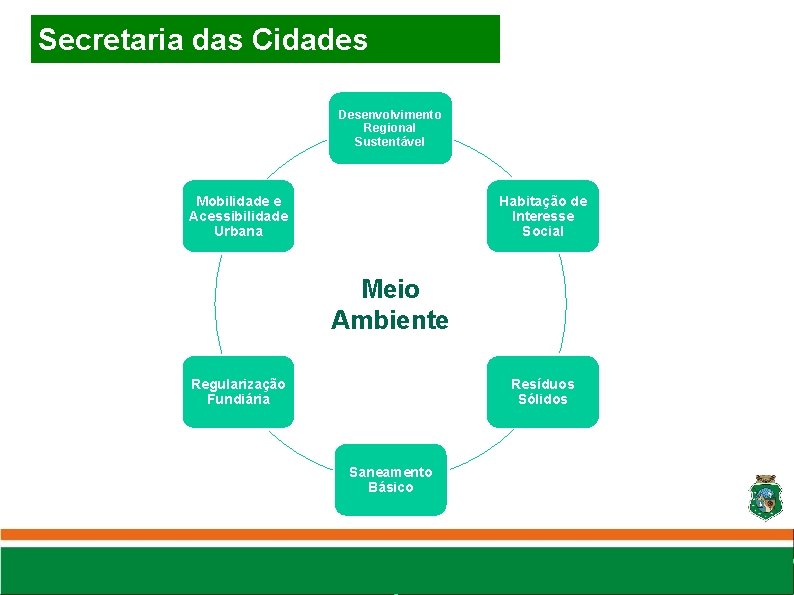 Secretaria das Cidades

Desenvolvimento Regional Sustentável

Habitação de Interesse Social

Resíduos Sólidos

Saneamento Básico

Regularização Fundiária

Mobilidade e Acessibilidade Urbana

Meio Ambiente